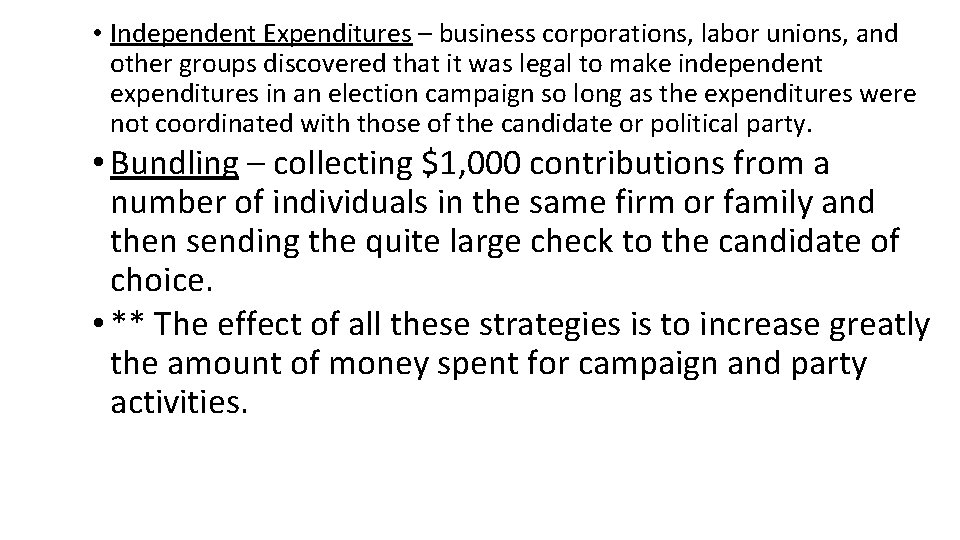 • Independent Expenditures – business corporations, labor unions, and other groups discovered that it was legal to make independent expenditures in an election campaign so long as the expenditures were not coordinated with those of the candidate or political party.

• Bundling – collecting $1,000 contributions from a number of individuals in the same firm or family and then sending the quite large check to the candidate of choice.

• ** The effect of all these strategies is to increase greatly the amount of money spent for campaign and party activities.